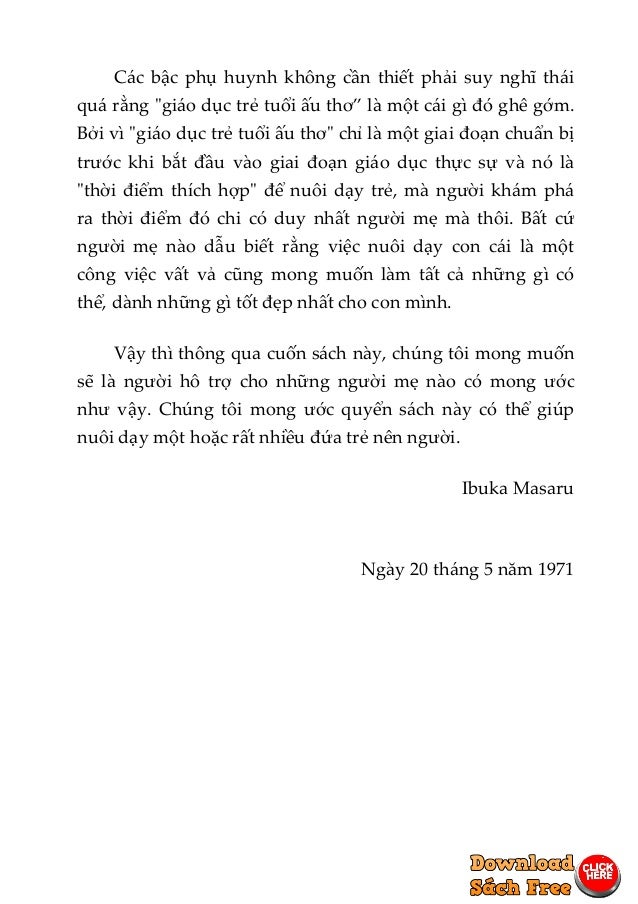 Các bậc phụ huynh không cần thiết phải suy nghĩ thái quá rằng "giáo dục trẻ tuổi ấu thơ" là một cái gì đó ghê gớm. Bởi vì "giáo dục trẻ tuổi ấu thơ" chỉ là một giai đoạn chuẩn bị trước khi bắt đầu vào giai đoạn giáo dục thực sự và nó là "thời điểm thích hợp" để nuôi dạy trẻ, mà người khám phá ra thời điểm đó chỉ có duy nhất người mẹ mà thôi. Bất cứ người mẹ nào dẫu biết rằng việc nuôi dạy con cái là một công việc vất vả cũng mong muốn làm tất cả những gì có thể, dành những gì tốt đẹp nhất cho con mình.

Vậy thì thông qua cuốn sách này, chúng tôi mong muốn sẽ là người hỗ trợ cho những người mẹ nào có mong ước như vậy. Chúng tôi mong ước quyển sách này có thể giúp nuôi dạy một hoặc rất nhiều đứa trẻ nên người.

Ibuka Masaru

Ngày 20 tháng 5 năm 1971

Download Sách Free CLICK HERE